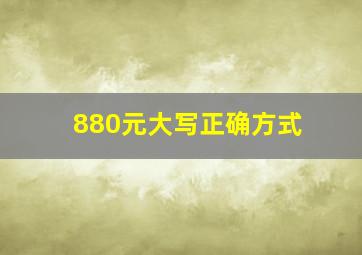 880元大写正确方式